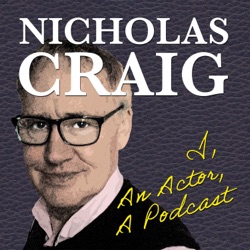 NICHOLAS CRAIG

I,
An Actor,
A Podcast